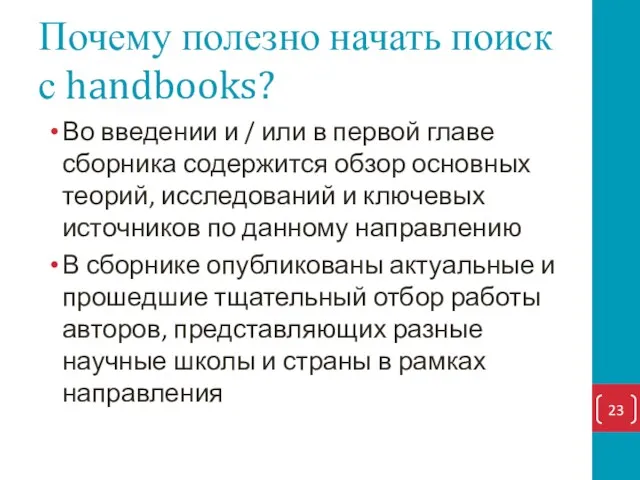 Почему полезно начать поиск с handbooks?

• Во введении и / или в первой главе сборника содержится обзор основных теорий, исследований и ключевых источников по данному направлению

• В сборнике опубликованы актуальные и прошедшие тщательный отбор работы авторов, представляющих разные научные школы и страны в рамках направления

23